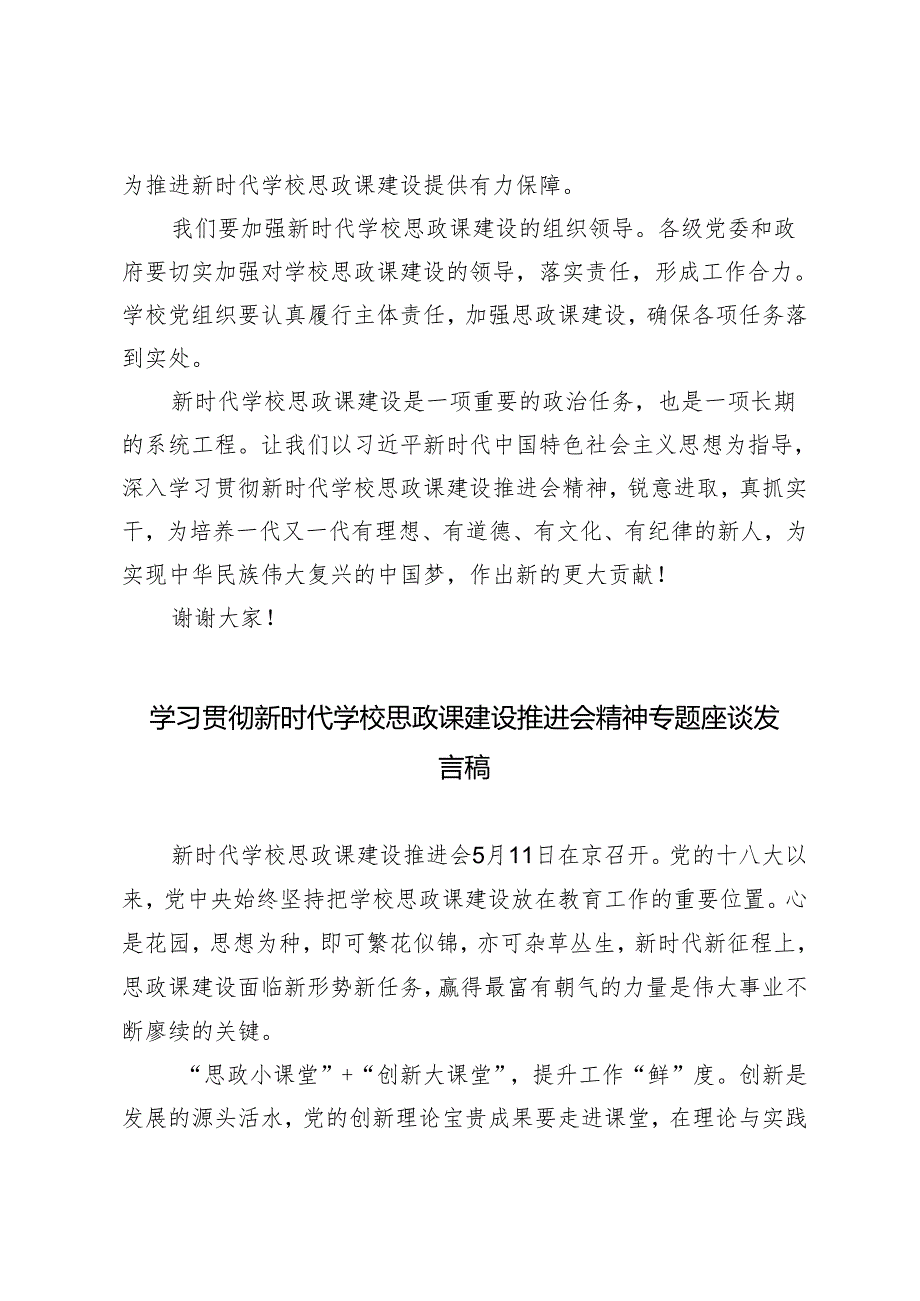 为推进新时代学校思政课建设提供有力保障。

我们要加强新时代学校思政课建设的组织领导。各级党委和政府要切实加强对学校思政课建设的领导，落实责任，形成工作合力。学校党组织要认真履行主体责任，加强思政课建设，确保各项任务落到实处。

新时代学校思政课建设是一项重要的政治任务，也是一项长期的系统工程。让我们以习近平新时代中国特色社会主义思想为指导，深入学习贯彻新时代学校思政课建设推进会精神，锐意进取，真抓实干，为培养一代又一代有理想、有道德、有文化、有纪律的新人，为实现中华民族伟大复兴的中国梦，作出新的更大贡献！

谢谢大家！

学习贯彻新时代学校思政课建设推进会精神专题座谈发言稿

新时代学校思政课建设推进会5月11日在京召开。党的十八大以来，党中央始终坚持把学校思政课建设放在教育工作的重要位置。心是花园，思想为种，即可繁花似锦，亦可杂草丛生，新时代新征程上，思政课建设面临新形势新任务，赢得最富有朝气的力量是伟大事业不断赓续的关键。

“思政小课堂”+“创新大课堂”，提升工作“鲜”度。创新是发展的源头活水，党的创新理论宝贵成果要走进课堂，在理论与实践